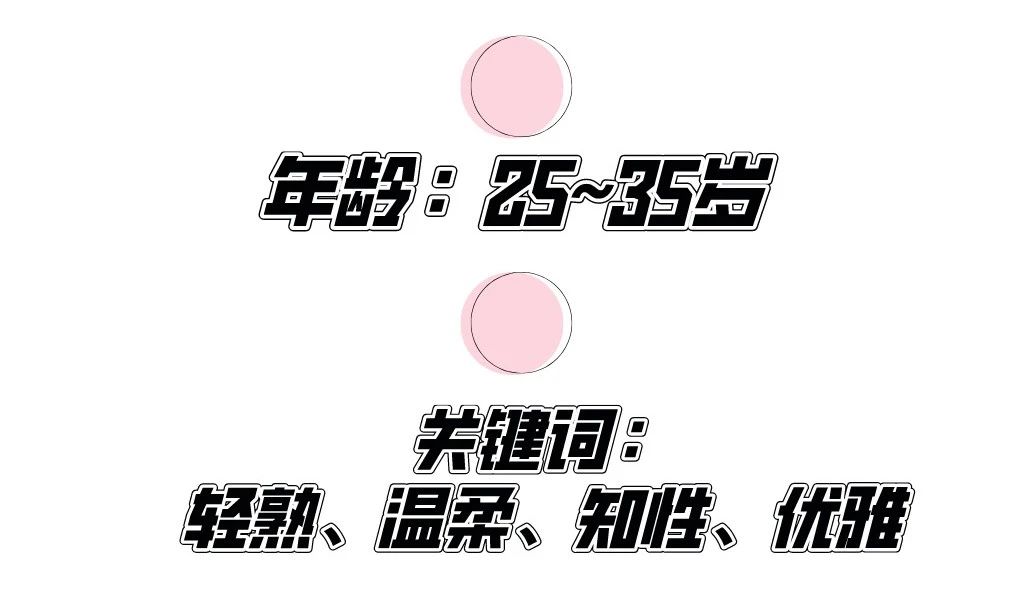 年龄：25~35岁

关键词：
轻熟、温柔、知性、优雅